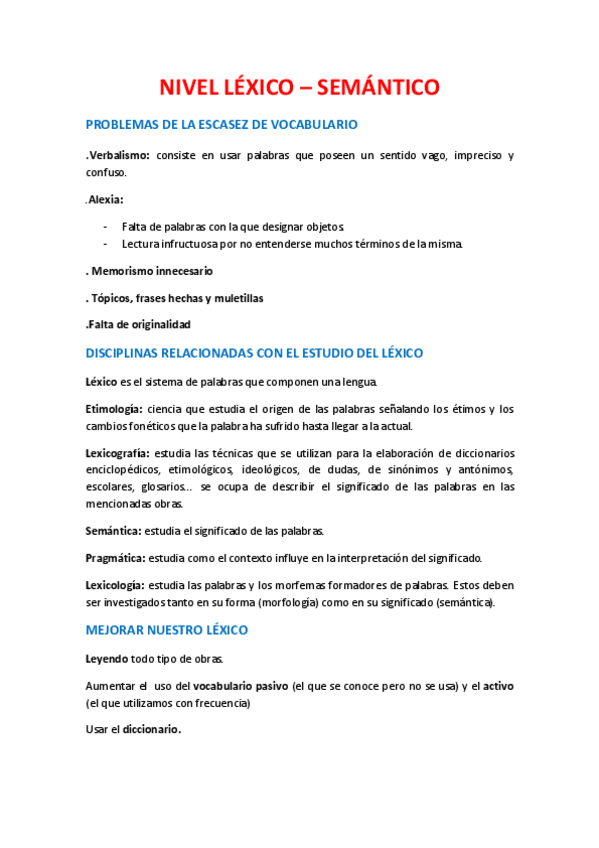 NIVEL LÉXICO – SEMÁNTICO

PROBLEMAS DE LA ESCASEZ DE VOCABULARIO

.Verbalismo: consiste en usar palabras que poseen un sentido vago, impreciso y confuso.

.Alexia:

- Falta de palabras con la que designar objetos.
- Lectura infructuosa por no entenderse muchos términos de la misma.

. Memorismo innecesario

. Tópicos, frases hechas y muletillas

.Falta de originalidad

DISCIPLINAS RELACIONADAS CON EL ESTUDIO DEL LÉXICO

Léxico es el sistema de palabras que componen una lengua.

Etimología: ciencia que estudia el origen de las palabras señalando los étimos y los cambios fonéticos que la palabra ha sufrido hasta llegar a la actual.

Lexicografía: estudia las técnicas que se utilizan para la elaboración de diccionarios enciclopédicos, etimológicos, ideológicos, de dudas, de sinónimos y antónimos, escolares, glosarios... se ocupa de describir el significado de las palabras en las mencionadas obras.

Semántica: estudia el significado de las palabras.

Pragmática: estudia como el contexto influye en la interpretación del significado.

Lexicología: estudia las palabras y los morfemas formadores de palabras. Estos deben ser investigados tanto en su forma (morfología) como en su significado (semántica).

MEJORAR NUESTRO LÉXICO

Leyendo todo tipo de obras.

Aumentar el uso del vocabulario pasivo (el que se conoce pero no se usa) y el activo (el que utilizamos con frecuencia)

Usar el diccionario.